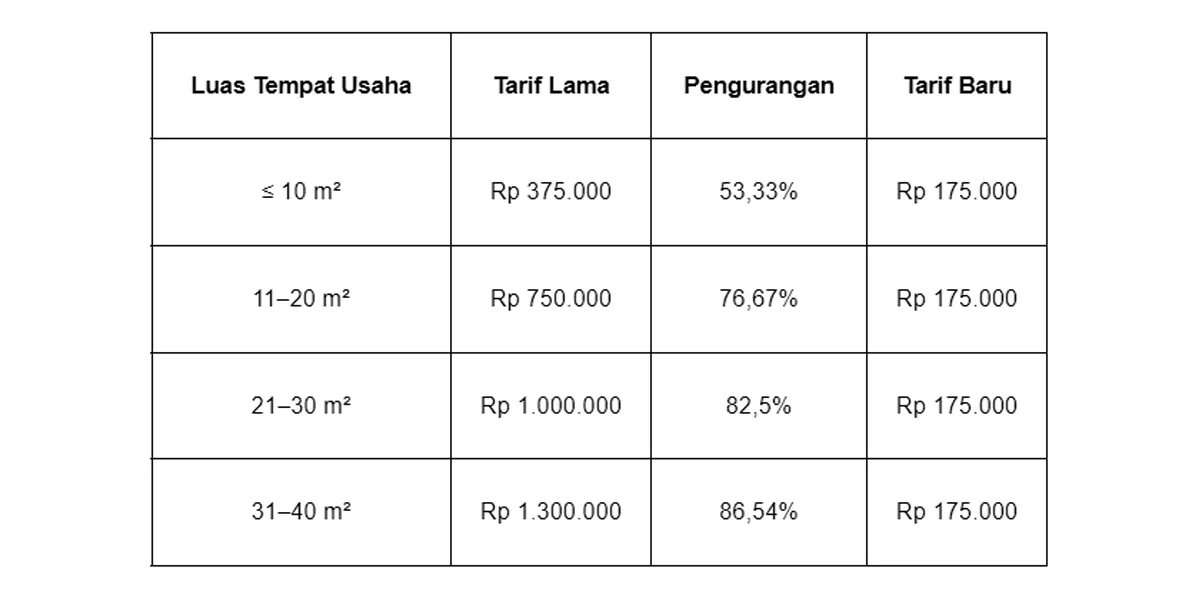 | Luas Tempat Usaha | Tarif Lama | Pengurangan | Tarif Baru |
|---|---|---|---|
| ≤ 10 m² | Rp 375.000 | 53,33% | Rp 175.000 |
| 11–20 m² | Rp 750.000 | 76,67% | Rp 175.000 |
| 21–30 m² | Rp 1.000.000 | 82,5% | Rp 175.000 |
| 31–40 m² | Rp 1.300.000 | 86,54% | Rp 175.000 |